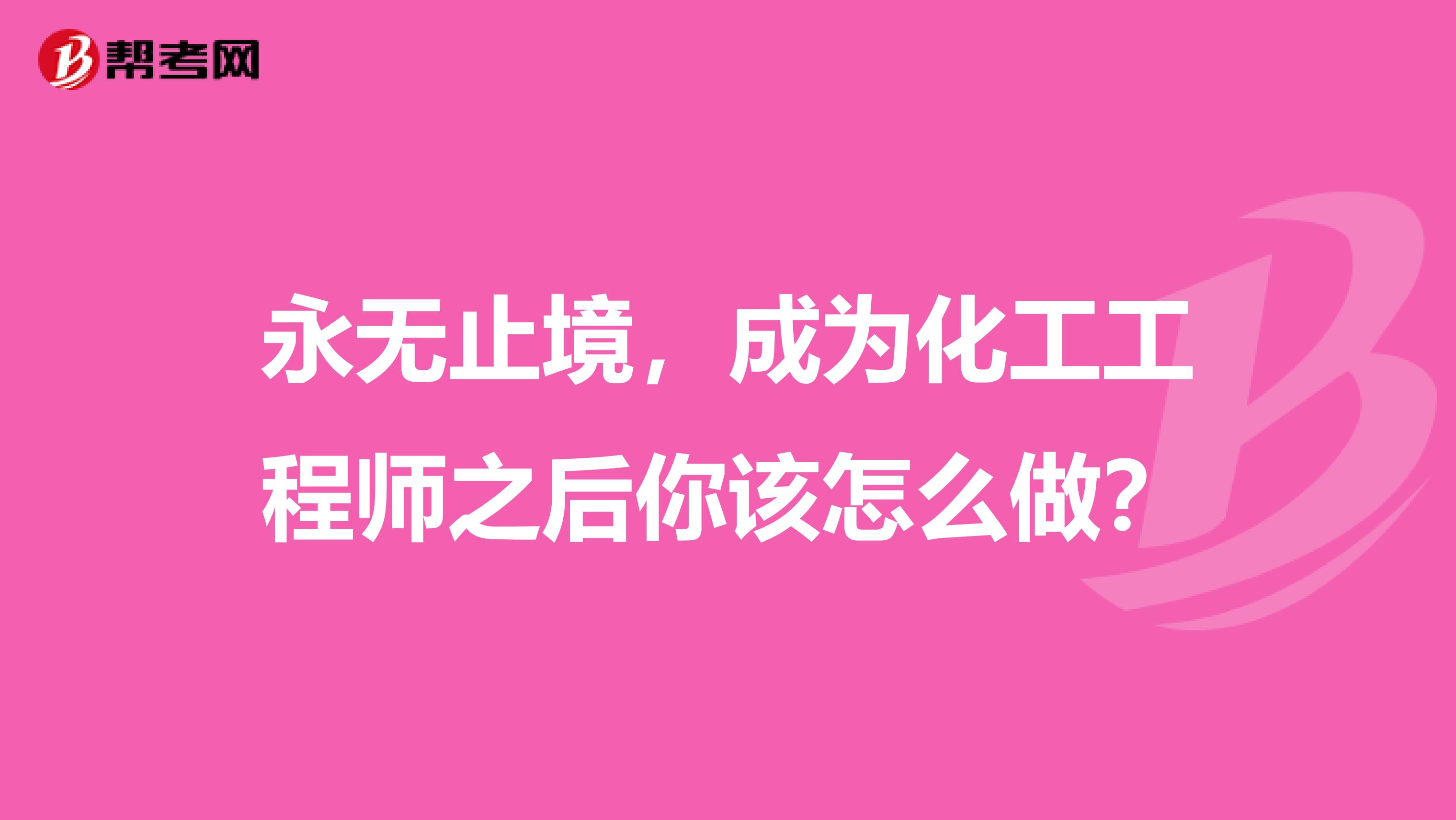 帮考网

永无止境，成为化工工程师之后你该怎么做?